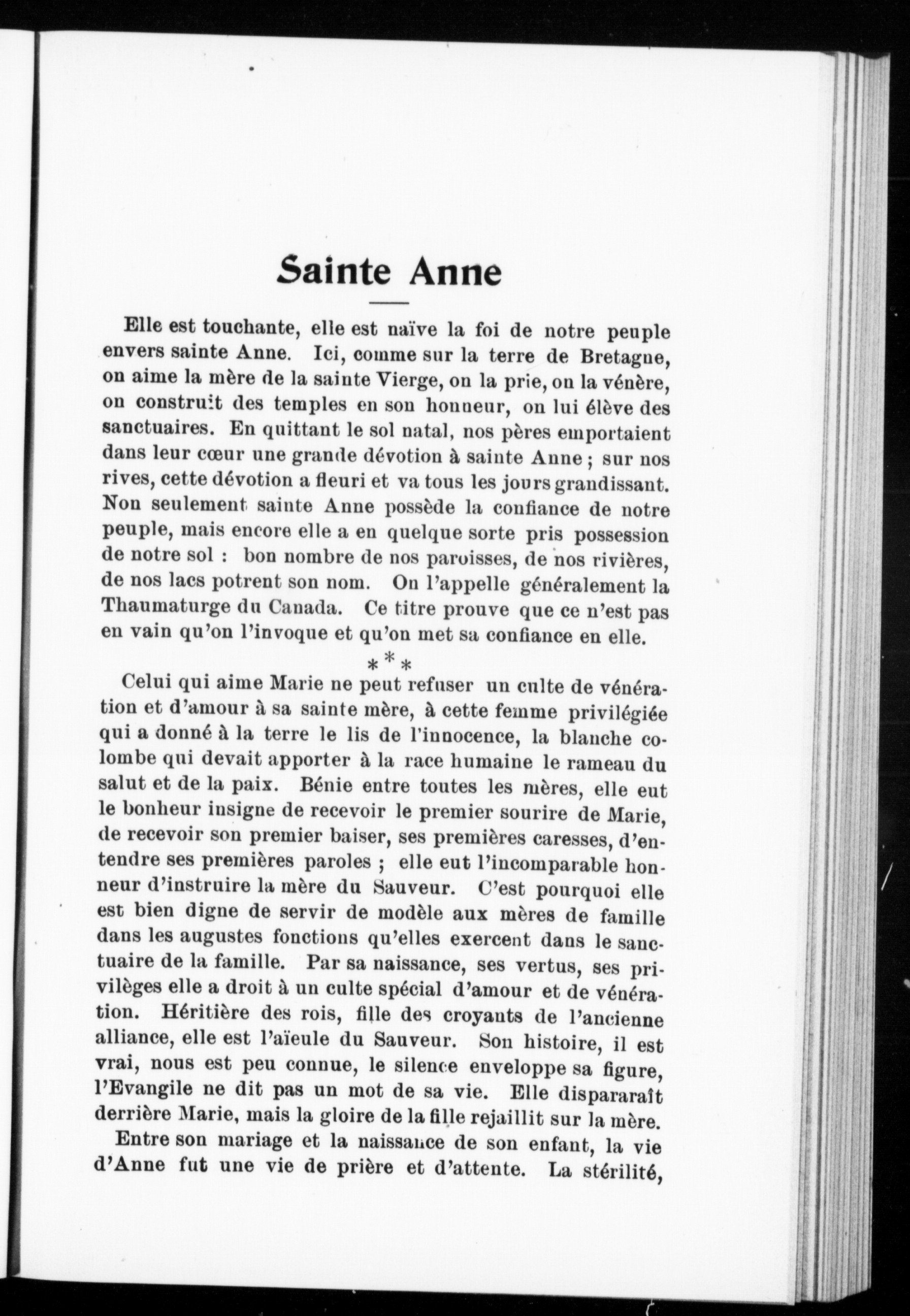 Sainte Anne

Elle est touchante, elle est naïve la foi de notre peuple envers sainte Anne. Ici, comme sur la terre de Bretagne, on aime la mère de la sainte Vierge, on la prie, on la vénère, on construit des temples en son honneur, on lui élève des sanctuaires. En quittant le sol natal, nos pères emportaient dans leur cœur une grande dévotion à sainte Anne ; sur nos rives, cette dévotion a fleuri et va tous les jours grandissant. Non seulement sainte Anne possède la confiance de notre peuple, mais encore elle a en quelque sorte pris possession de notre sol : bon nombre de nos paroisses, de nos rivières, de nos lacs potrent son nom. On l'appelle généralement la Thaumaturge du Canada. Ce titre prouve que ce n'est pas en vain qu'on l'invoque et qu'on met sa confiance en elle.

* * *

Celui qui aime Marie ne peut refuser un culte de vénération et d'amour à sa sainte mère, à cette femme privilégiée qui a donné à la terre le lis de l'innocence, la blanche colombe qui devait apporter à la race humaine le rameau du salut et de la paix. Bénie entre toutes les mères, elle eut le bonheur insigne de recevoir le premier sourire de Marie, de recevoir son premier baiser, ses premières caresses, d'entendre ses premières paroles ; elle eut l'incomparable honneur d'instruire la mère du Sauveur. C'est pourquoi elle est bien digne de servir de modèle aux mères de famille dans les augustes fonctions qu'elles exercent dans le sanctuaire de la famille. Par sa naissance, ses vertus, ses privilèges elle a droit à un culte spécial d'amour et de vénération. Héritière des rois, fille des croyants de l'ancienne alliance, elle est l'aïeule du Sauveur. Son histoire, il est vrai, nous est peu connue, le silence enveloppe sa figure, l'Evangile ne dit pas un mot de sa vie. Elle dispararaît derrière Marie, mais la gloire de la fille rejaillit sur la mère.

Entre son mariage et la naissance de son enfant, la vie d'Anne fut une vie de prière et d'attente. La stérilité,